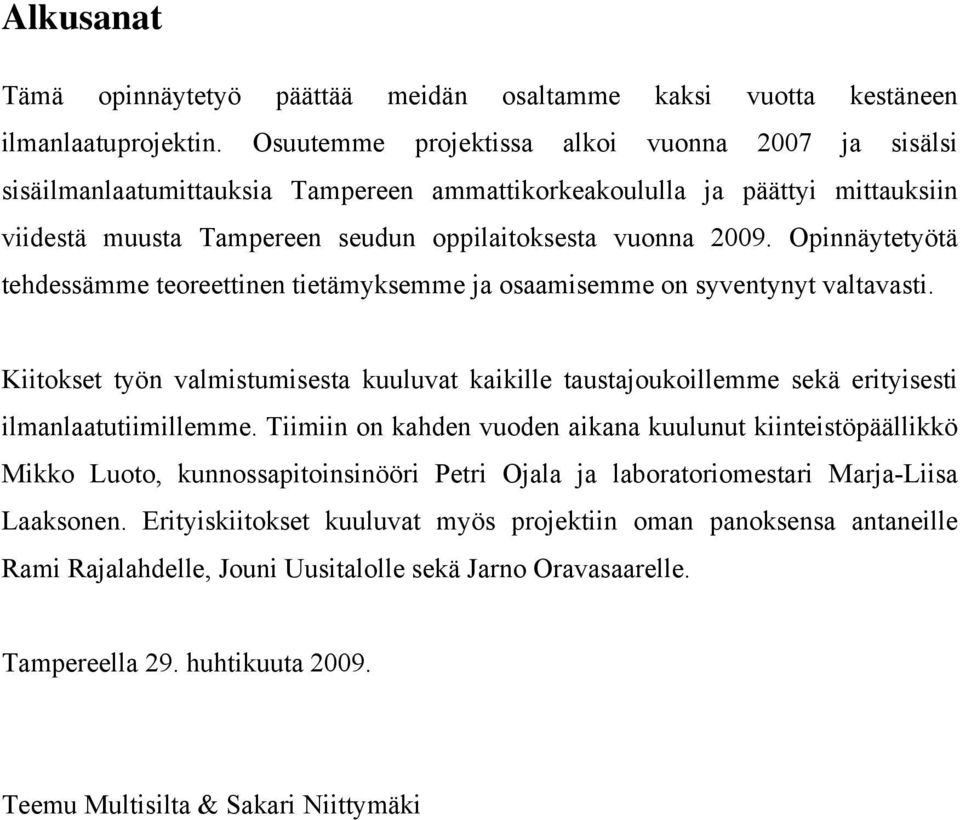 Alkusanat

Tämä opinnäytetyö päättää meidän osaltamme kaksi vuotta kestäneen ilmanlaatuprojektin. Osuutemme projektissa alkoi vuonna 2007 ja sisälsi sisäilmanlaatumittauksia Tampereen ammattikorkeakoululla ja päättyi mittauksiin viidestä muusta Tampereen seudun oppilaitoksesta vuonna 2009. Opinnäytetyötä tehdessämme teoreettinen tietämyksemme ja osaamisemme on syventynyt valtavasti.

Kiitokset työn valmistumisesta kuuluvat kaikille taustajoukoillemme sekä erityisesti ilmanlaatutiimillemme. Tiimiin on kahden vuoden aikana kuulunut kiinteistöpäällikkö Mikko Luoto, kunnossapitoinsinööri Petri Ojala ja laboratoriomestari Marja-Liisa Laaksonen. Erityiskiitokset kuuluvat myös projektiin oman panoksensa antaneille Rami Rajalahdelle, Jouni Uusitalolle sekä Jarno Oravasaarelle.

Tampereella 29. huhtikuuta 2009.

Teemu Multisilta & Sakari Niittymäki